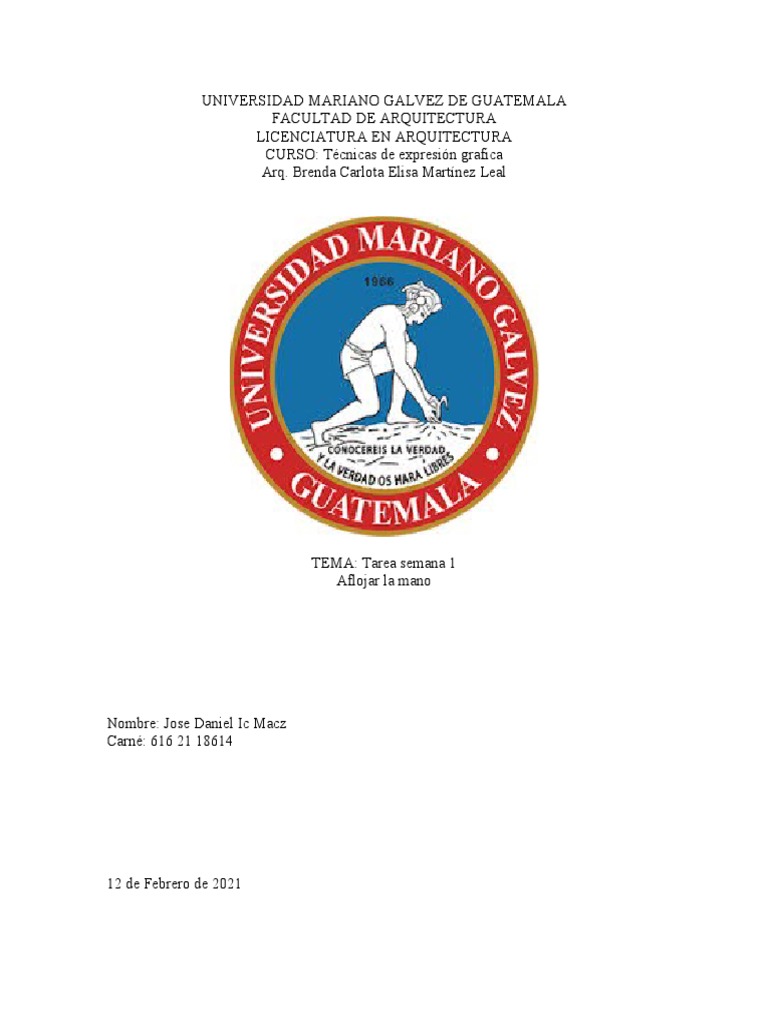 UNIVERSIDAD MARIANO GALVEZ DE GUATEMALA
FACULTAD DE ARQUITECTURA
LICENCIATURA EN ARQUITECTURA
CURSO: Técnicas de expresión grafica
Arq. Brenda Carlota Elisa Martinez Leal

UNIVERSIDAD MARIANO GALVEZ
1966
CONOCEREIS LA VERDAD Y LA VERDAD OS HARA LIBRES
GUATEMALA

TEMA: Tarea semana 1
Aflojar la mano

Nombre: Jose Daniel Ic Macz
Carné: 616 21 18614

12 de Febrero de 2021